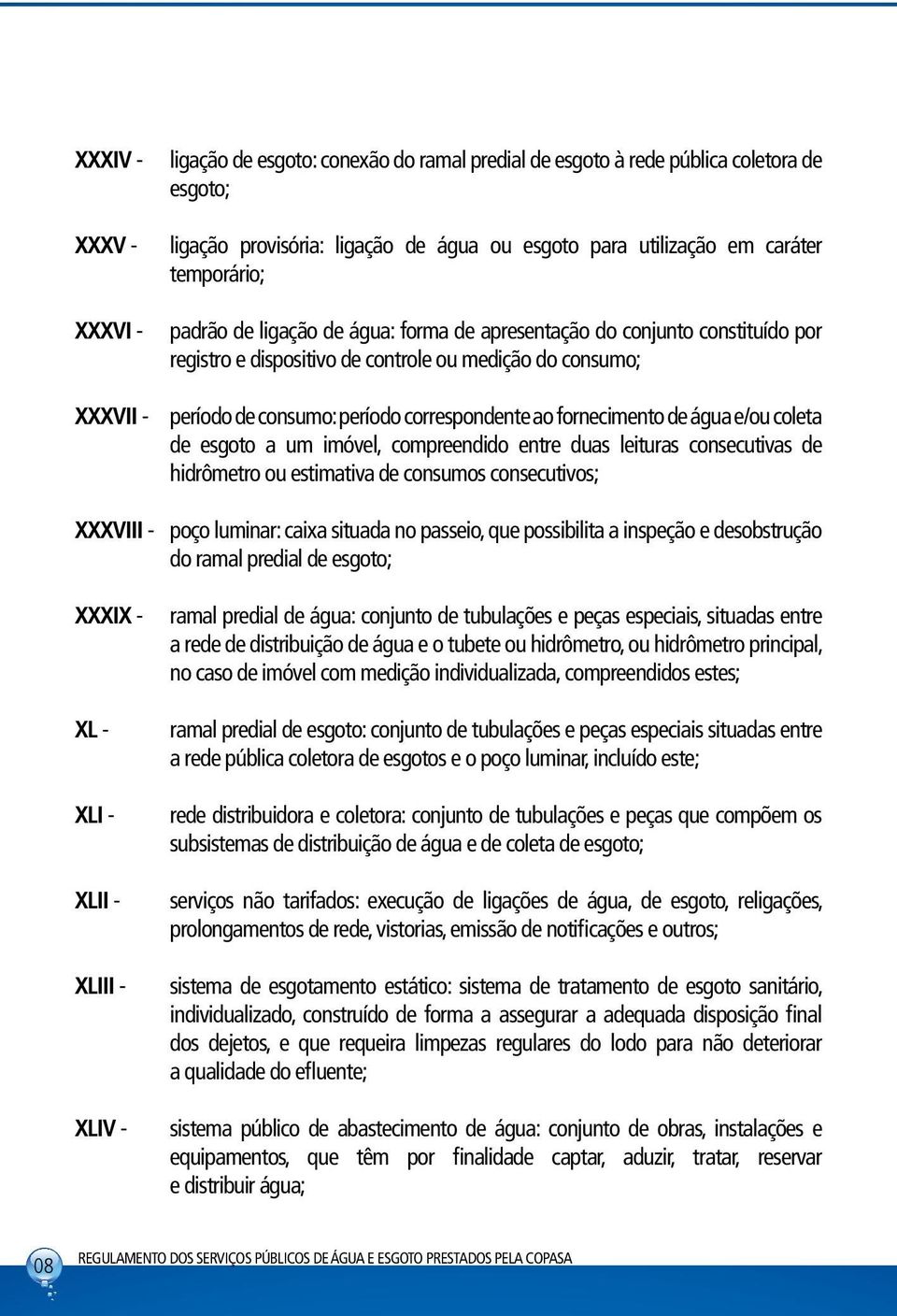 XXXIV - ligação de esgoto: conexão do ramal predial de esgoto à rede pública coletora de esgoto;

XXXV - ligação provisória: ligação de água ou esgoto para utilização em caráter temporário;

XXXVI - padrão de ligação de água: forma de apresentação do conjunto constituído por registro e dispositivo de controle ou medição do consumo;

XXXVII - período de consumo: período correspondente ao fornecimento de água e/ou coleta de esgoto a um imóvel, compreendido entre duas leituras consecutivas de hidrômetro ou estimativa de consumos consecutivos;

XXXVIII - poço luminar: caixa situada no passeio, que possibilita a inspeção e desobstrução do ramal predial de esgoto;

XXXIX - ramal predial de água: conjunto de tubulações e peças especiais, situadas entre a rede de distribuição de água e o tubete ou hidrômetro, ou hidrômetro principal, no caso de imóvel com medição individualizada, compreendidos estes;

XL - ramal predial de esgoto: conjunto de tubulações e peças especiais situadas entre a rede pública coletora de esgotos e o poço luminar, incluído este;

XLI - rede distribuidora e coletora: conjunto de tubulações e peças que compõem os subsistemas de distribuição de água e de coleta de esgoto;

XLII - serviços não tarifados: execução de ligações de água, de esgoto, religações, prolongamentos de rede, vistorias, emissão de notificações e outros;

XLIII - sistema de esgotamento estático: sistema de tratamento de esgoto sanitário, individualizado, construído de forma a assegurar a adequada disposição final dos dejetos, e que requeira limpezas regulares do lodo para não deteriorar a qualidade do efluente;

XLIV - sistema público de abastecimento de água: conjunto de obras, instalações e equipamentos, que têm por finalidade captar, aduzir, tratar, reservar e distribuir água;

08 REGULAMENTO DOS SERVIÇOS PÚBLICOS DE ÁGUA E ESGOTO PRESTADOS PELA COPASA